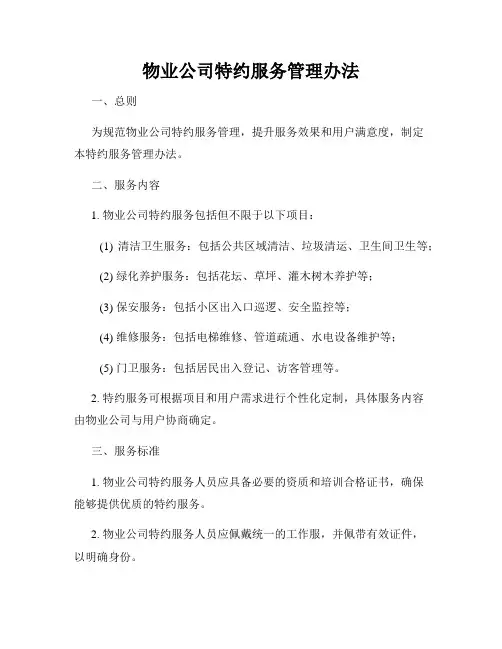 物业公司特约服务管理办法

一、总则

为规范物业公司特约服务管理，提升服务效果和用户满意度，制定本特约服务管理办法。

二、服务内容

1. 物业公司特约服务包括但不限于以下项目：

(1) 清洁卫生服务：包括公共区域清洁、垃圾清运、卫生间卫生等；

(2) 绿化养护服务：包括花坛、草坪、灌木树木养护等；

(3) 保安服务：包括小区出入口巡逻、安全监控等；

(4) 维修服务：包括电梯维修、管道疏通、水电设备维护等；

(5) 门卫服务：包括居民出入登记、访客管理等。

2. 特约服务可根据项目和用户需求进行个性化定制，具体服务内容由物业公司与用户协商确定。

三、服务标准

1. 物业公司特约服务人员应具备必要的资质和培训合格证书，确保能够提供优质的特约服务。

2. 物业公司特约服务人员应佩戴统一的工作服，并佩带有效证件，以明确身份。